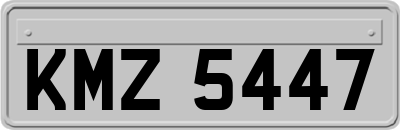 KMZ 5447